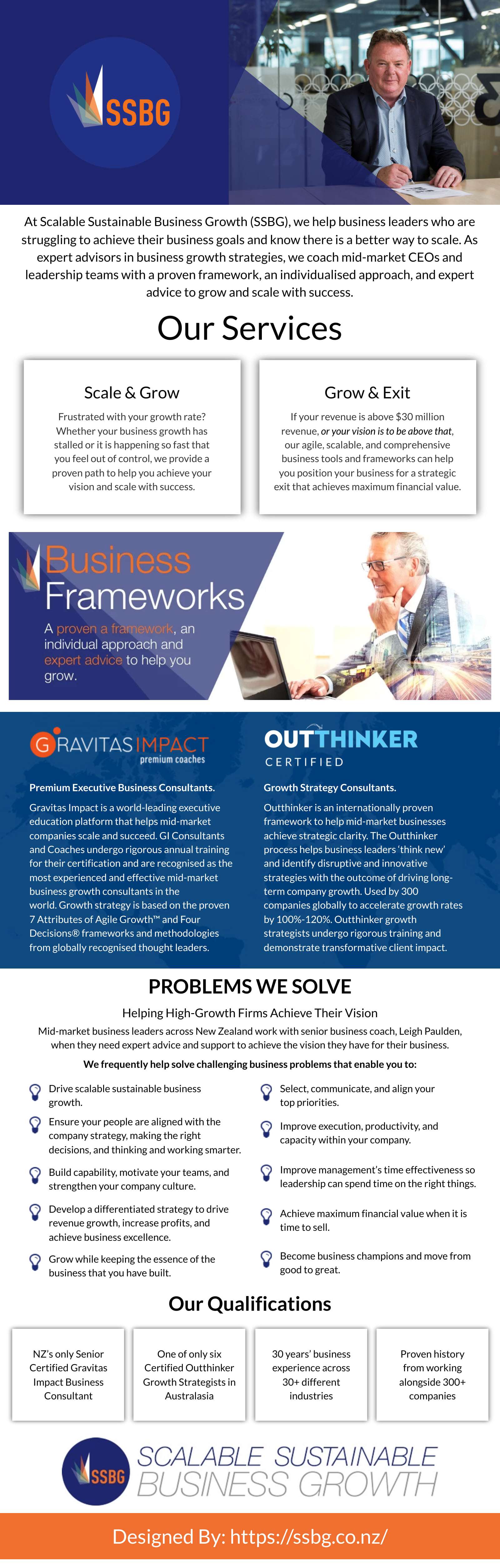 SSBG

At Scalable Sustainable Business Growth (SSBG), we help business leaders who are struggling to achieve their business goals and know there is a better way to scale. As expert advisors in business growth strategies, we coach mid-market CEOs and leadership teams with a proven framework, an individualised approach, and expert advice to grow and scale with success.

Our Services

Scale & Grow

Frustrated with your growth rate? Whether your business growth has stalled or it is happening so fast that you feel out of control, we provide a proven path to help you achieve your vision and scale with success.

Grow & Exit

If your revenue is above $30 million revenue, or your vision is to be above that, our agile, scalable, and comprehensive business tools and frameworks can help you position your business for a strategic exit that achieves maximum financial value.

Business Frameworks

A proven a framework, an individual approach and expert advice to help you grow.

GRAVITAS IMPACT premium coaches

Premium Executive Business Consultants.

Gravitas Impact is a world-leading executive education platform that helps mid-market companies scale and succeed. GI Consultants and Coaches undergo rigorous annual training for their certification and are recognised as the most experienced and effective mid-market business growth consultants in the world. Growth strategy is based on the proven 7 Attributes of Agile Growth™ and Four Decisions® frameworks and methodologies from globally recognised thought leaders.

OUTTHINKER CERTIFIED

Growth Strategy Consultants.

Outthinker is an internationally proven framework to help mid-market businesses achieve strategic clarity. The Outthinker process helps business leaders 'think new' and identify disruptive and innovative strategies with the outcome of driving long-term company growth. Used by 300 companies globally to accelerate growth rates by 100%-120%. Outthinker growth strategists undergo rigorous training and demonstrate transformative client impact.

PROBLEMS WE SOLVE

Helping High-Growth Firms Achieve Their Vision

Mid-market business leaders across New Zealand work with senior business coach, Leigh Paulden, when they need expert advice and support to achieve the vision they have for their business.

We frequently help solve challenging business problems that enable you to:

Drive scalable sustainable business growth.

Ensure your people are aligned with the company strategy, making the right decisions, and thinking and working smarter.

Build capability, motivate your teams, and strengthen your company culture.

Develop a differentiated strategy to drive revenue growth, increase profits, and achieve business excellence.

Grow while keeping the essence of the business that you have built.

Select, communicate, and align your top priorities.

Improve execution, productivity, and capacity within your company.

Improve management's time effectiveness so leadership can spend time on the right things.

Achieve maximum financial value when it is time to sell.

Become business champions and move from good to great.

Our Qualifications

NZ's only Senior Certified Gravitas Impact Business Consultant

One of only six Certified Outthinker Growth Strategists in Australasia

30 years' business experience across 30+ different industries

Proven history from working alongside 300+ companies

SSBG SCALABLE SUSTAINABLE BUSINESS GROWTH

Designed By: https://ssbg.co.nz/